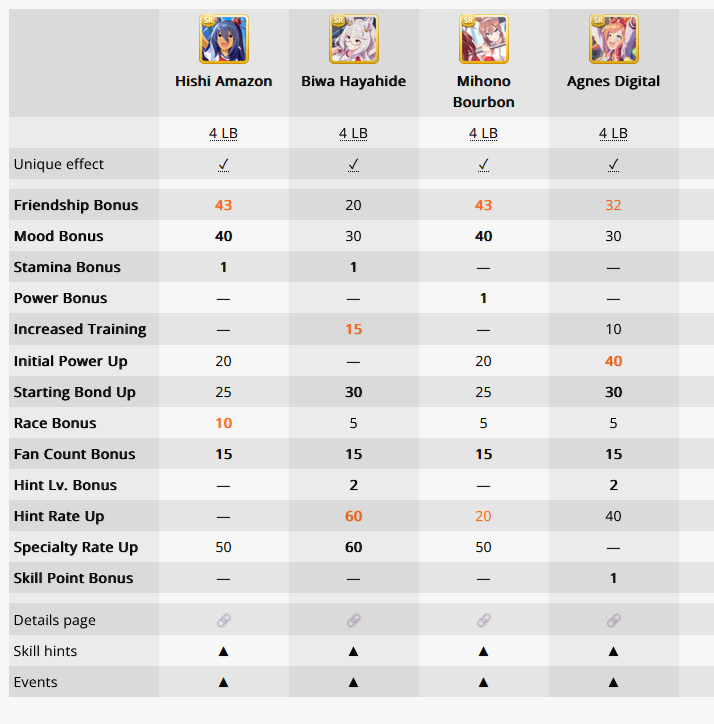 | | SR Hishi Amazon | SR Biwa Hayahide | SR Mihono Bourbon | SR Agnes Digital |
|---|---|---|---|---|
| | 4 LB | 4 LB | 4 LB | 4 LB |
| Unique effect | ✓ | ✓ | ✓ | ✓ |
| Friendship Bonus | 43 | 20 | 43 | 32 |
| Mood Bonus | 40 | 30 | 40 | 30 |
| Stamina Bonus | 1 | 1 | — | — |
| Power Bonus | — | — | 1 | — |
| Increased Training | — | 15 | — | 10 |
| Initial Power Up | 20 | — | 20 | 40 |
| Starting Bond Up | 25 | 30 | 25 | 30 |
| Race Bonus | 10 | 5 | 5 | 5 |
| Fan Count Bonus | 15 | 15 | 15 | 15 |
| Hint Lv. Bonus | — | 2 | — | 2 |
| Hint Rate Up | — | 60 | 20 | 40 |
| Specialty Rate Up | 50 | 60 | 50 | — |
| Skill Point Bonus | — | — | — | 1 |
| Details page | | | | |
| Skill hints | ▲ | ▲ | ▲ | ▲ |
| Events | ▲ | ▲ | ▲ | ▲ |